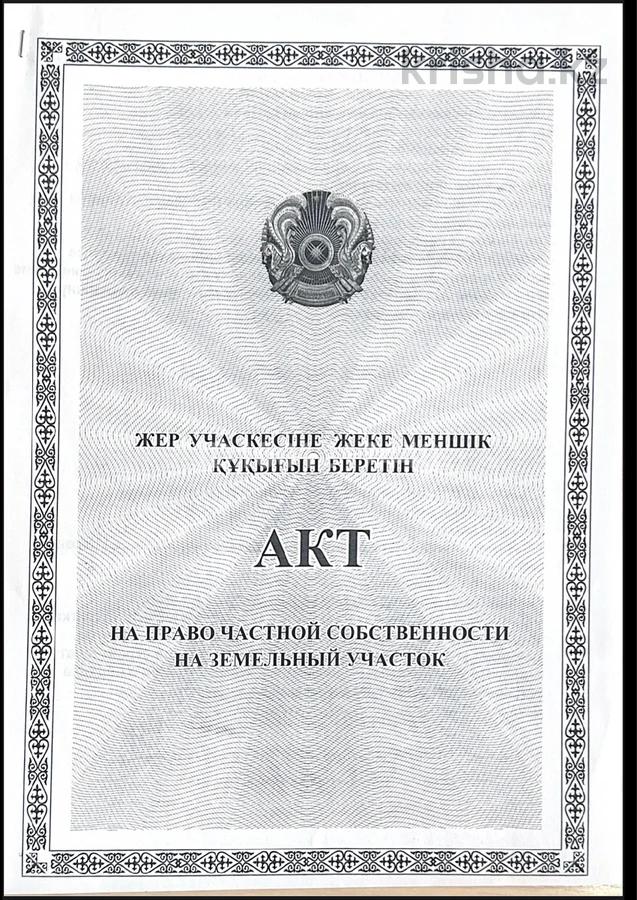 krisha.kz

ЖЕР УЧАСКЕСІНЕ ЖЕКЕ МЕНШІК ҚҰҚЫҒЫН БЕРЕТІН

АКТ

НА ПРАВО ЧАСТНОЙ СОБСТВЕННОСТИ НА ЗЕМЕЛЬНЫЙ УЧАСТОК